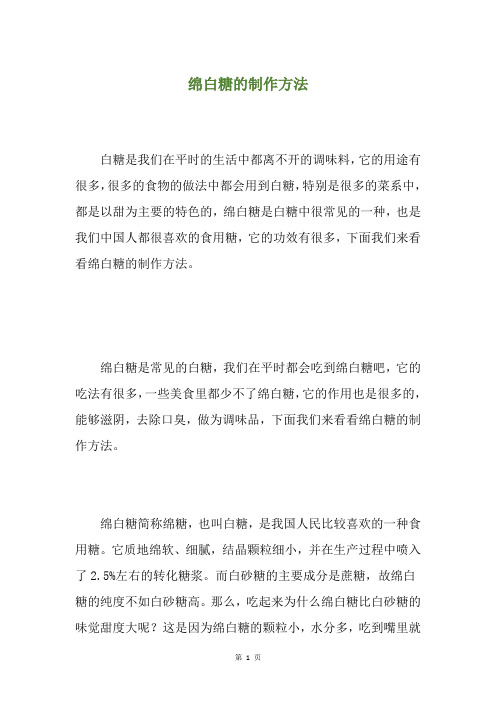 绵白糖的制作方法

白糖是我们在平时的生活中都离不开的调味料，它的用途有很多，很多的食物的做法中都会用到白糖，特别是很多的菜系中，都是以甜为主要的特色的，绵白糖是白糖中很常见的一种，也是我们中国人都很喜欢的食用糖，它的功效有很多，下面我们来看看绵白糖的制作方法。

绵白糖是常见的白糖，我们在平时都会吃到绵白糖吧，它的吃法有很多，一些美食里都少不了绵白糖，它的作用也是很多的，能够滋阴，去除口臭，做为调味品，下面我们来看看绵白糖的制作方法。

绵白糖简称绵糖，也叫白糖，是我国人民比较喜欢的一种食用糖。它质地绵软、细腻，结晶颗粒细小，并在生产过程中喷入了2.5%左右的转化糖浆。而白砂糖的主要成分是蔗糖，故绵白糖的纯度不如白砂糖高。那么，吃起来为什么绵白糖比白砂糖的味觉甜度大呢？这是因为绵白糖的颗粒小，水分多，吃到嘴里就

第 1 页